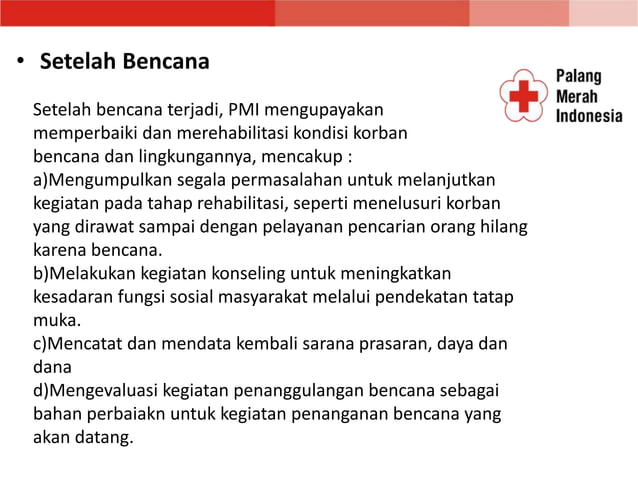 • Setelah Bencana

Palang Merah Indonesia

Setelah bencana terjadi, PMI mengupayakan memperbaiki dan merehabilitasi kondisi korban bencana dan lingkungannya, mencakup :
a)Mengumpulkan segala permasalahan untuk melanjutkan kegiatan pada tahap rehabilitasi, seperti menelusuri korban yang dirawat sampai dengan pelayanan pencarian orang hilang karena bencana.
b)Melakukan kegiatan konseling untuk meningkatkan kesadaran fungsi sosial masyarakat melalui pendekatan tatap muka.
c)Mencatat dan mendata kembali sarana prasaran, daya dan dana
d)Mengevaluasi kegiatan penanggulangan bencana sebagai bahan perbaiakn untuk kegiatan penanganan bencana yang akan datang.